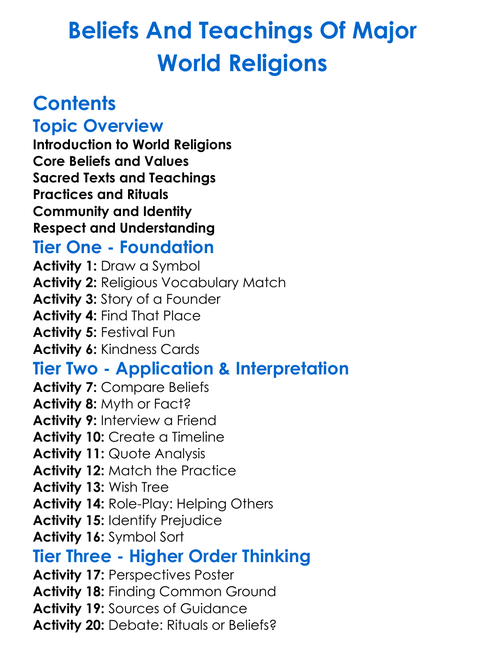 Beliefs And Teachings Of Major World Religions

Contents

Topic Overview

Introduction to World Religions
Core Beliefs and Values
Sacred Texts and Teachings
Practices and Rituals
Community and Identity
Respect and Understanding

Tier One - Foundation

Activity 1: Draw a Symbol
Activity 2: Religious Vocabulary Match
Activity 3: Story of a Founder
Activity 4: Find That Place
Activity 5: Festival Fun
Activity 6: Kindness Cards

Tier Two - Application & Interpretation

Activity 7: Compare Beliefs
Activity 8: Myth or Fact?
Activity 9: Interview a Friend
Activity 10: Create a Timeline
Activity 11: Quote Analysis
Activity 12: Match the Practice
Activity 13: Wish Tree
Activity 14: Role-Play: Helping Others
Activity 15: Identify Prejudice
Activity 16: Symbol Sort

Tier Three - Higher Order Thinking

Activity 17: Perspectives Poster
Activity 18: Finding Common Ground
Activity 19: Sources of Guidance
Activity 20: Debate: Rituals or Beliefs?